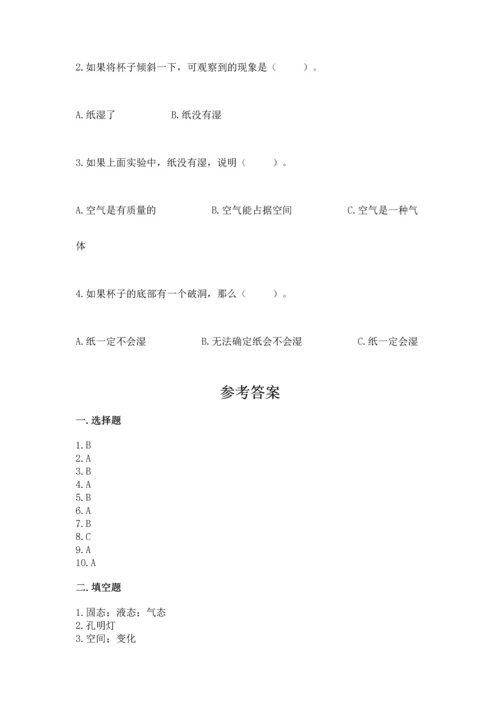 2. 如果将杯子倾斜一下，可观察到的现象是（　　）。

A. 纸湿了　　B. 纸没有湿

3. 如果上面实验中，纸没有湿，说明（　　）。

A. 空气是有质量的　　B. 空气能占据空间　　C. 空气是一种气体

4. 如果杯子的底部有一个破洞，那么（　　）。

A. 纸一定不会湿　　B. 无法确定纸会不会湿　　C. 纸一定会湿

参考答案

一. 选择题

1. B
2. A
3. B
4. A
5. B
6. A
7. B
8. C
9. A
10. A

二. 填空题

1. 固态；液态；气态
2. 孔明灯
3. 空间；变化